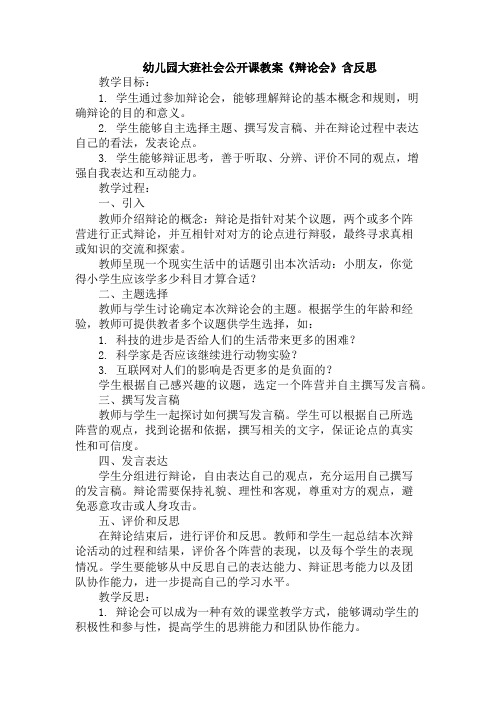 幼儿园大班社会公开课教案《辩论会》含反思

教学目标：

1. 学生通过参加辩论会，能够理解辩论的基本概念和规则，明确辩论的目的和意义。

2. 学生能够自主选择主题、撰写发言稿、并在辩论过程中表达自己的看法，发表论点。

3. 学生能够辩证思考，善于听取、分辨、评价不同的观点，增强自我表达和互动能力。

教学过程：

一、引入

教师介绍辩论的概念：辩论是指针对某个议题，两个或多个阵营进行正式辩论，并互相针对对方的论点进行辩驳，最终寻求真相或知识的交流和探索。

教师呈现一个现实生活中的话题引出本次活动：小朋友，你觉得小学生应该学多少科目才算合适？

二、主题选择

教师与学生讨论确定本次辩论会的主题。根据学生的年龄和经验，教师可提供教者多个议题供学生选择，如：

1. 科技的进步是否给人们的生活带来更多的困难？

2. 科学家是否应该继续进行动物实验？

3. 互联网对人们的影响是否更多的是负面的？

学生根据自己感兴趣的议题，选定一个阵营并自主撰写发言稿。

三、撰写发言稿

教师与学生一起探讨如何撰写发言稿。学生可以根据自己所选阵营的观点，找到论据和依据，撰写相关的文字，保证论点的真实性和可信度。

四、发言表达

学生分组进行辩论，自由表达自己的观点，充分运用自己撰写的发言稿。辩论需要保持礼貌、理性和客观，尊重对方的观点，避免恶意攻击或人身攻击。

五、评价和反思

在辩论结束后，进行评价和反思。教师和学生一起总结本次辩论活动的过程和结果，评价各个阵营的表现，以及每个学生的表现情况。学生要能够从中反思自己的表达能力、辩证思考能力以及团队协作能力，进一步提高自己的学习水平。

教学反思：

1. 辩论会可以成为一种有效的课堂教学方式，能够调动学生的积极性和参与性，提高学生的思辨能力和团队协作能力。